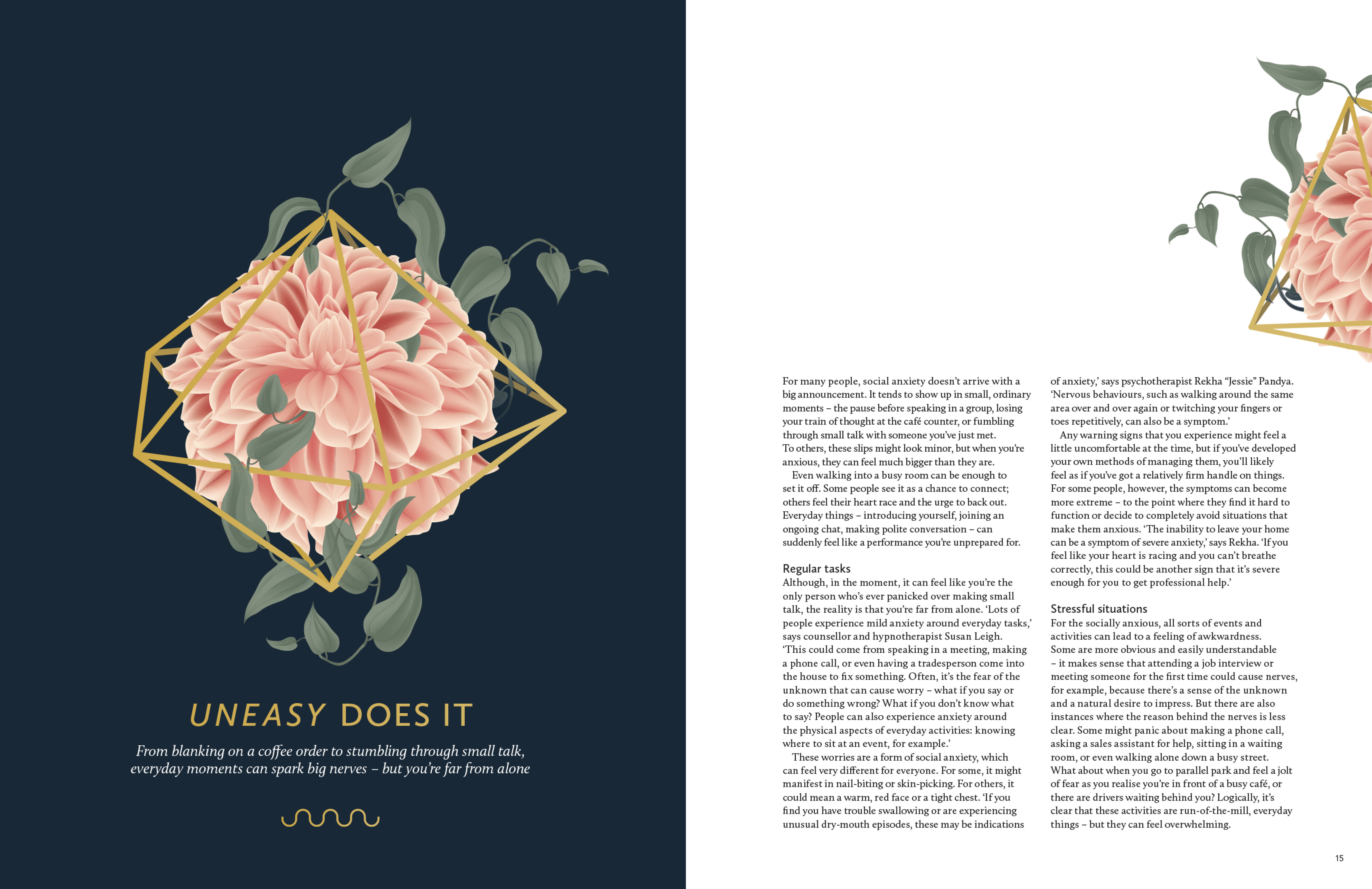 UNEASY DOES IT

From blanking on a coffee order to stumbling through small talk, everyday moments can spark big nerves – but you're far from alone

For many people, social anxiety doesn't arrive with a big announcement. It tends to show up in small, ordinary moments – the pause before speaking in a group, losing your train of thought at the café counter, or fumbling through small talk with someone you've just met. To others, these slips might look minor, but when you're anxious, they can feel much bigger than they are.

Even walking into a busy room can be enough to set it off. Some people see it as a chance to connect; others feel their heart race and the urge to back out. Everyday things – introducing yourself, joining an ongoing chat, making polite conversation – can suddenly feel like a performance you're unprepared for.

Regular tasks
Although, in the moment, it can feel like you're the only person who's ever panicked over making small talk, the reality is that you're far from alone. 'Lots of people experience mild anxiety around everyday tasks,' says counsellor and hypnotherapist Susan Leigh. 'This could come from speaking in a meeting, making a phone call, or even having a tradesperson come into the house to fix something. Often, it's the fear of the unknown that can cause worry – what if you say or do something wrong? What if you don't know what to say? People can also experience anxiety around the physical aspects of everyday activities: knowing where to sit at an event, for example.'

These worries are a form of social anxiety, which can feel very different for everyone. For some, it might manifest in nail-biting or skin-picking. For others, it could mean a warm, red face or a tight chest. 'If you find you have trouble swallowing or are experiencing unusual dry-mouth episodes, these may be indications of anxiety,' says psychotherapist Rekha "Jessie" Pandya. 'Nervous behaviours, such as walking around the same area over and over again or twitching your fingers or toes repetitively, can also be a symptom.'

Any warning signs that you experience might feel a little uncomfortable at the time, but if you've developed your own methods of managing them, you'll likely feel as if you've got a relatively firm handle on things. For some people, however, the symptoms can become more extreme – to the point where they find it hard to function or decide to completely avoid situations that make them anxious. 'The inability to leave your home can be a symptom of severe anxiety,' says Rekha. 'If you feel like your heart is racing and you can't breathe correctly, this could be another sign that it's severe enough for you to get professional help.'

Stressful situations
For the socially anxious, all sorts of events and activities can lead to a feeling of awkwardness. Some are more obvious and easily understandable – it makes sense that attending a job interview or meeting someone for the first time could cause nerves, for example, because there's a sense of the unknown and a natural desire to impress. But there are also instances where the reason behind the nerves is less clear. Some might panic about making a phone call, asking a sales assistant for help, sitting in a waiting room, or even walking alone down a busy street. What about when you go to parallel park and feel a jolt of fear as you realise you're in front of a busy café, or there are drivers waiting behind you? Logically, it's clear that these activities are run-of-the-mill, everyday things – but they can feel overwhelming.

15